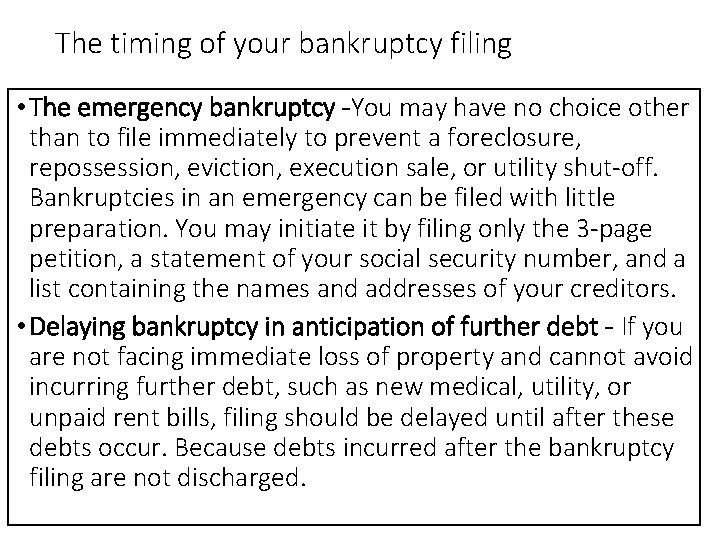 The timing of your bankruptcy filing

• The emergency bankruptcy -You may have no choice other than to file immediately to prevent a foreclosure, repossession, eviction, execution sale, or utility shut-off. Bankruptcies in an emergency can be filed with little preparation. You may initiate it by filing only the 3-page petition, a statement of your social security number, and a list containing the names and addresses of your creditors.

• Delaying bankruptcy in anticipation of further debt - If you are not facing immediate loss of property and cannot avoid incurring further debt, such as new medical, utility, or unpaid rent bills, filing should be delayed until after these debts occur. Because debts incurred after the bankruptcy filing are not discharged.